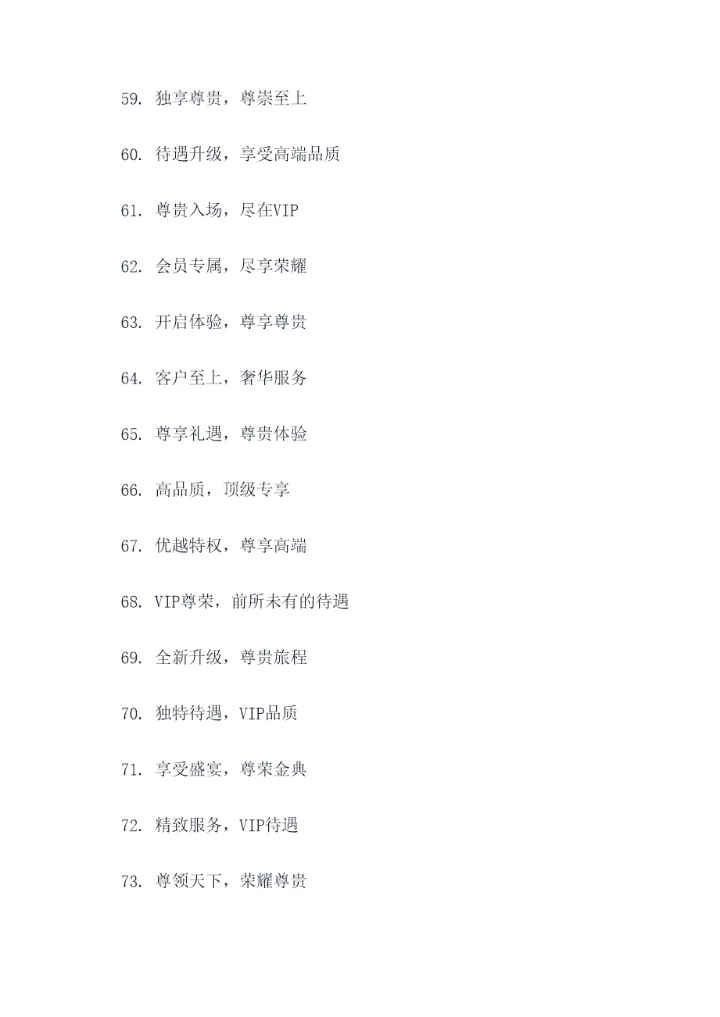 59.独享尊贵，尊崇至上

60.待遇升级，享受高端品质

61.尊贵入场，尽在VIP

62.会员专属，尽享荣耀

63.开启体验，尊享尊贵

64.客户至上，奢华服务

65.尊享礼遇，尊贵体验

66.高品质，顶级专享

67.优越特权，尊享高端

68.VIP尊荣，前所未有的待遇

69.全新升级，尊贵旅程

70.独特待遇，VIP品质

71.享受盛宴，尊荣金典

72.精致服务，VIP待遇

73.尊领天下，荣耀尊贵